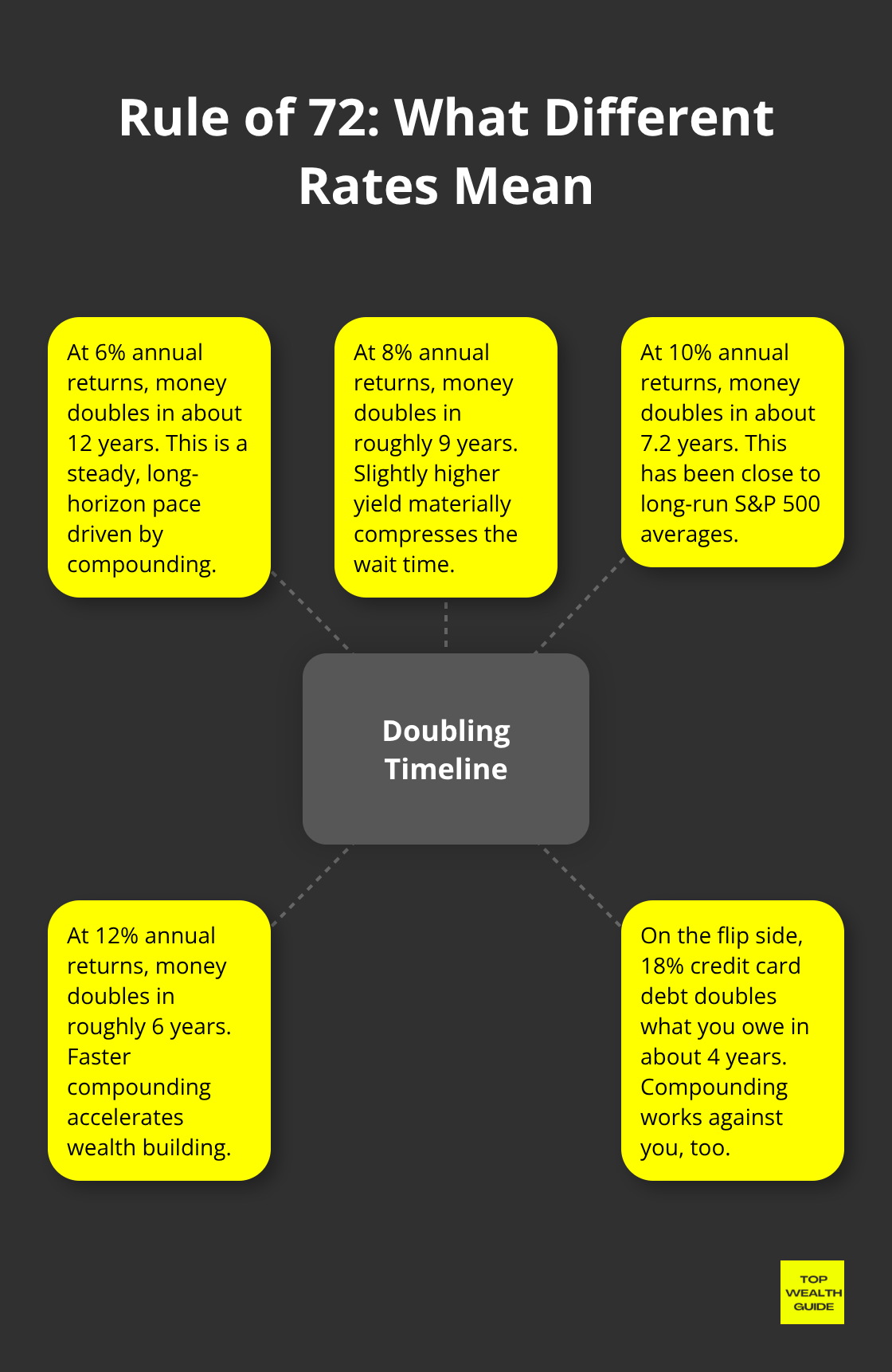 Rule of 72: What Different Rates Mean

At 6% annual returns, money doubles in about 12 years. This is a steady, long-horizon pace driven by compounding.

At 8% annual returns, money doubles in roughly 9 years. Slightly higher yield materially compresses the wait time.

At 10% annual returns, money doubles in about 7.2 years. This has been close to long-run S&P 500 averages.

Doubling Timeline

At 12% annual returns, money doubles in roughly 6 years. Faster compounding accelerates wealth building.

On the flip side, 18% credit card debt doubles what you owe in about 4 years. Compounding works against you, too.

TOP WEALTH GUIDE